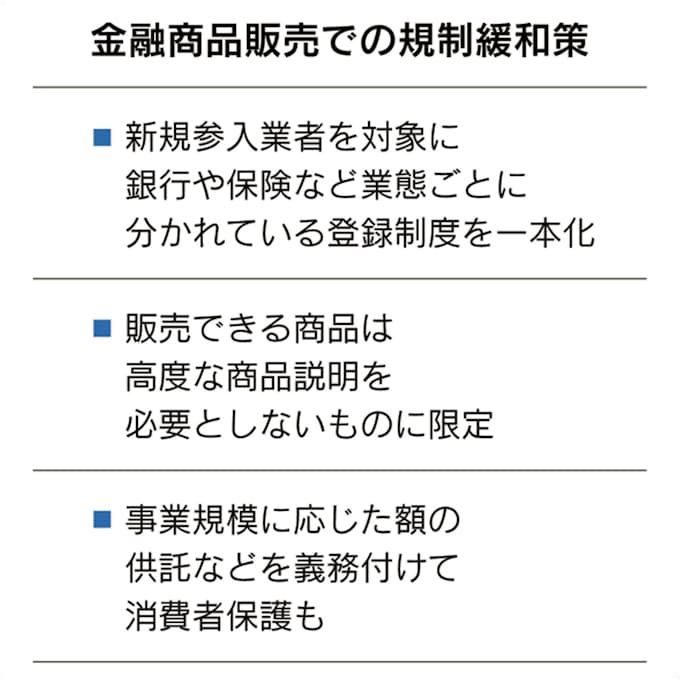 金融商品販売での規制緩和策

■ 新規参入業者を対象に銀行や保険など業態ごとに分かれている登録制度を一本化

■ 販売できる商品は高度な商品説明を必要としないものに限定

■ 事業規模に応じた額の供託などを義務付けて消費者保護も